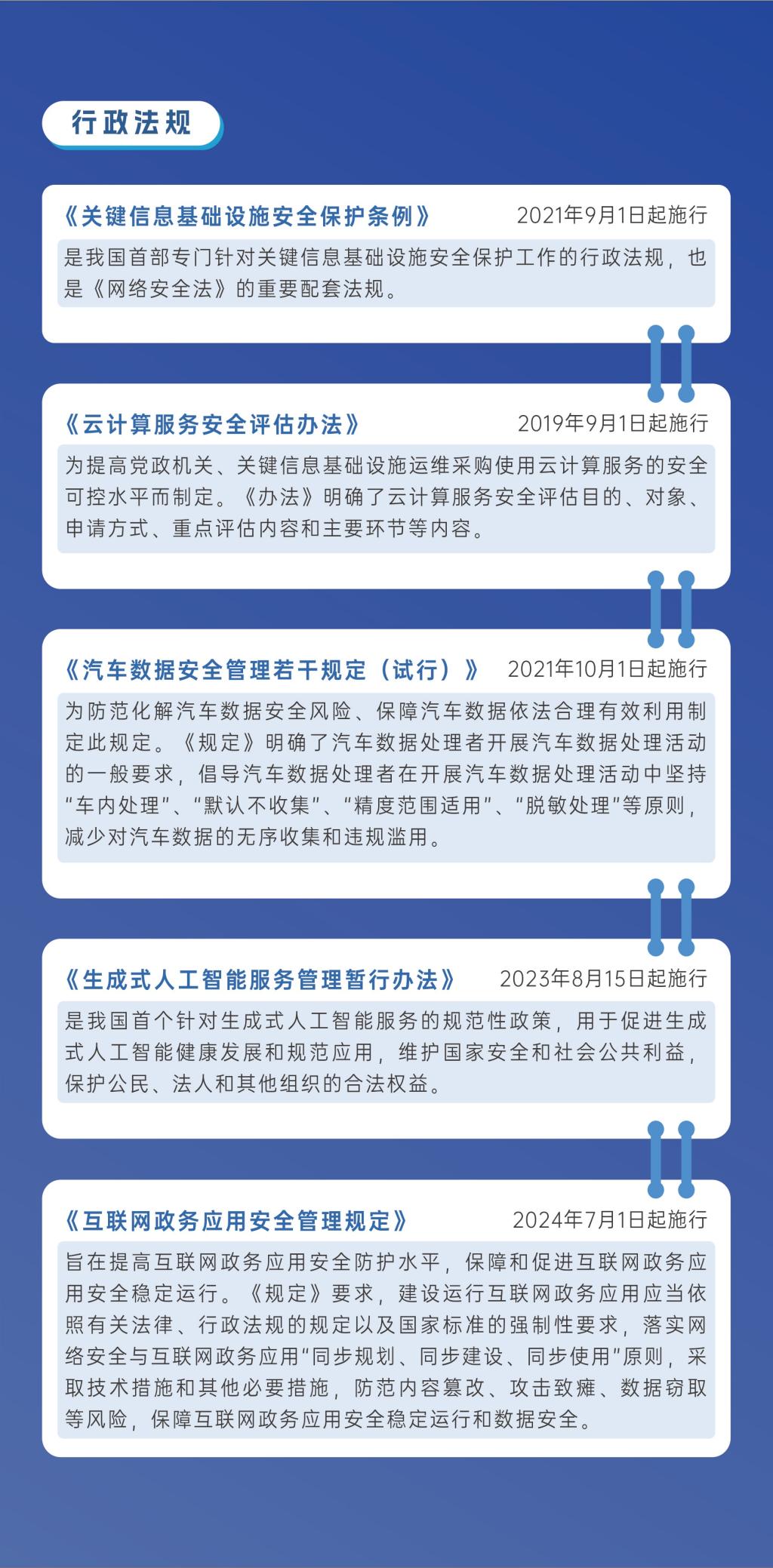 行政法规

《关键信息基础设施安全保护条例》 2021年9月1日起施行

是我国首部专门针对关键信息基础设施安全保护工作的行政法规，也是《网络安全法》的重要配套法规。

《云计算服务安全评估办法》 2019年9月1日起施行

为提高党政机关、关键信息基础设施运维采购使用云计算服务的安全可控水平而制定。《办法》明确了云计算服务安全评估目的、对象、申请方式、重点评估内容和主要环节等内容。

《汽车数据安全管理若干规定（试行）》 2021年10月1日起施行

为防范化解汽车数据安全风险、保障汽车数据依法合理有效利用制定此规定。《规定》明确了汽车数据处理者开展汽车数据处理活动的一般要求，倡导汽车数据处理者在开展汽车数据处理活动中坚持“车内处理”、“默认不收集”、“精度范围适用”、“脱敏处理”等原则，减少对汽车数据的无序收集和违规滥用。

《生成式人工智能服务管理暂行办法》 2023年8月15日起施行

是我国首个针对生成式人工智能服务的规范性政策，用于促进生成式人工智能健康发展和规范应用，维护国家安全和社会公共利益，保护公民、法人和其他组织的合法权益。

《互联网政务应用安全管理规定》 2024年7月1日起施行

旨在提高互联网政务应用安全防护水平，保障和促进互联网政务应用安全稳定运行。《规定》要求，建设运行互联网政务应用应当依照有关法律、行政法规的规定以及国家标准的强制性要求，落实网络安全与互联网政务应用“同步规划、同步建设、同步使用”原则，采取技术措施和其他必要措施，防范内容篡改、攻击致瘫、数据窃取等风险，保障互联网政务应用安全稳定运行和数据安全。